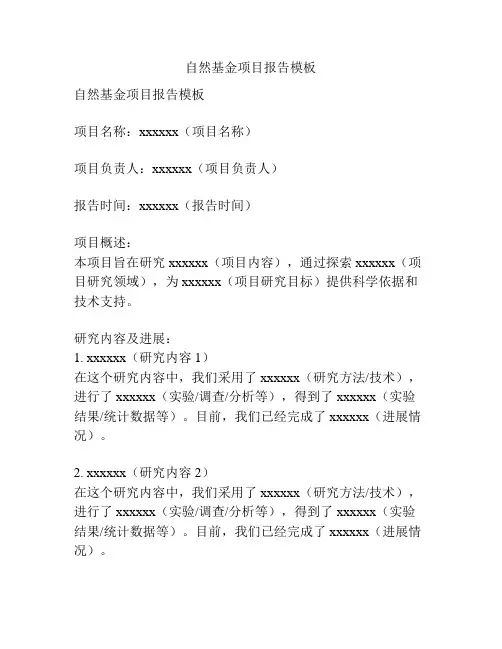 自然基金项目报告模板

自然基金项目报告模板

项目名称：xxxxxx（项目名称）

项目负责人：xxxxxx（项目负责人）

报告时间：xxxxxx（报告时间）

项目概述：
本项目旨在研究 xxxxxx（项目内容），通过探索 xxxxxx（项目研究领域），为 xxxxxx（项目研究目标）提供科学依据和技术支持。

研究内容及进展：
1. xxxxxx（研究内容 1）
在这个研究内容中，我们采用了 xxxxxx（研究方法/技术），进行了 xxxxxx（实验/调查/分析等），得到了 xxxxxx（实验结果/统计数据等）。目前，我们已经完成了 xxxxxx（进展情况）。

2. xxxxxx（研究内容 2）
在这个研究内容中，我们采用了 xxxxxx（研究方法/技术），进行了 xxxxxx（实验/调查/分析等），得到了 xxxxxx（实验结果/统计数据等）。目前，我们已经完成了 xxxxxx（进展情况）。